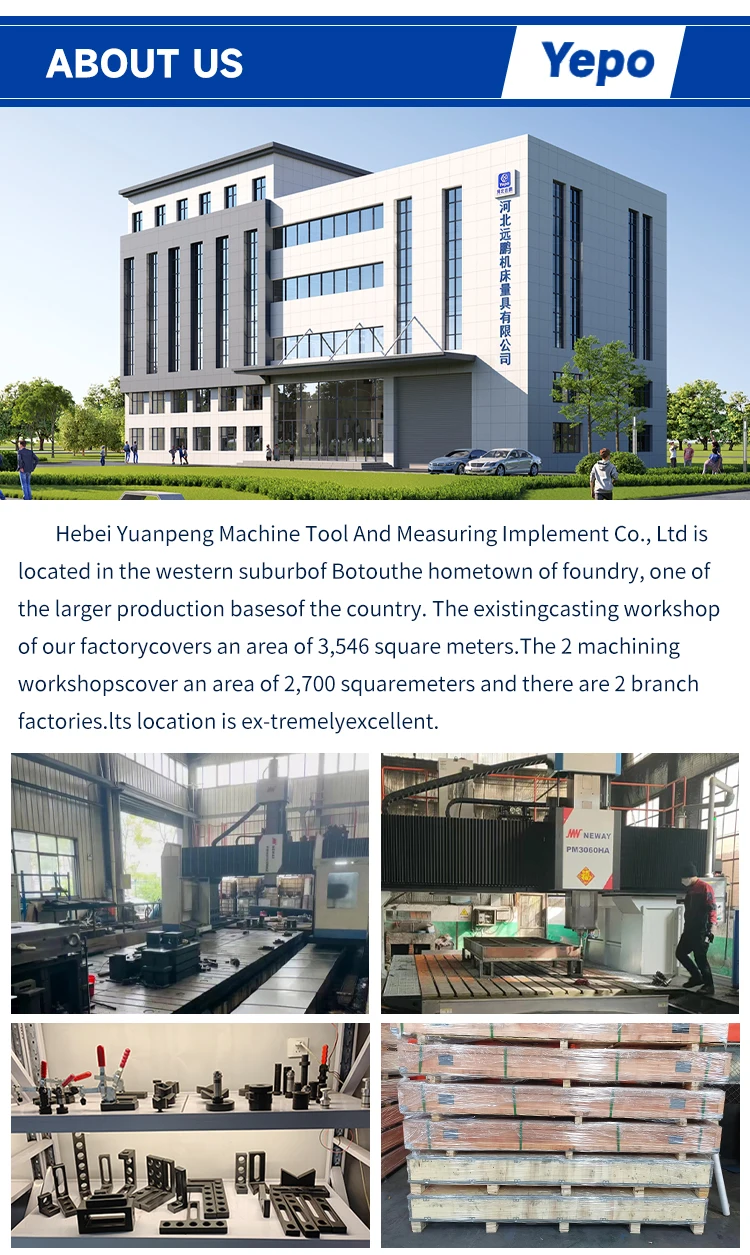 ABOUT US

Yepo

河北远鹏机床量具有限公司

Hebei Yuanpeng Machine Tool And Measuring Implement Co., Ltd is located in the western suburbof Botouthe hometown of foundry, one of the larger production basesof the country. The existingcasting workshop of our factorycovers an area of 3,546 square meters.The 2 machining workshopscover an area of 2,700 squaremeters and there are 2 branch factories.lts location is ex-tremelyexcellent.

NEWAY
PM3060HA